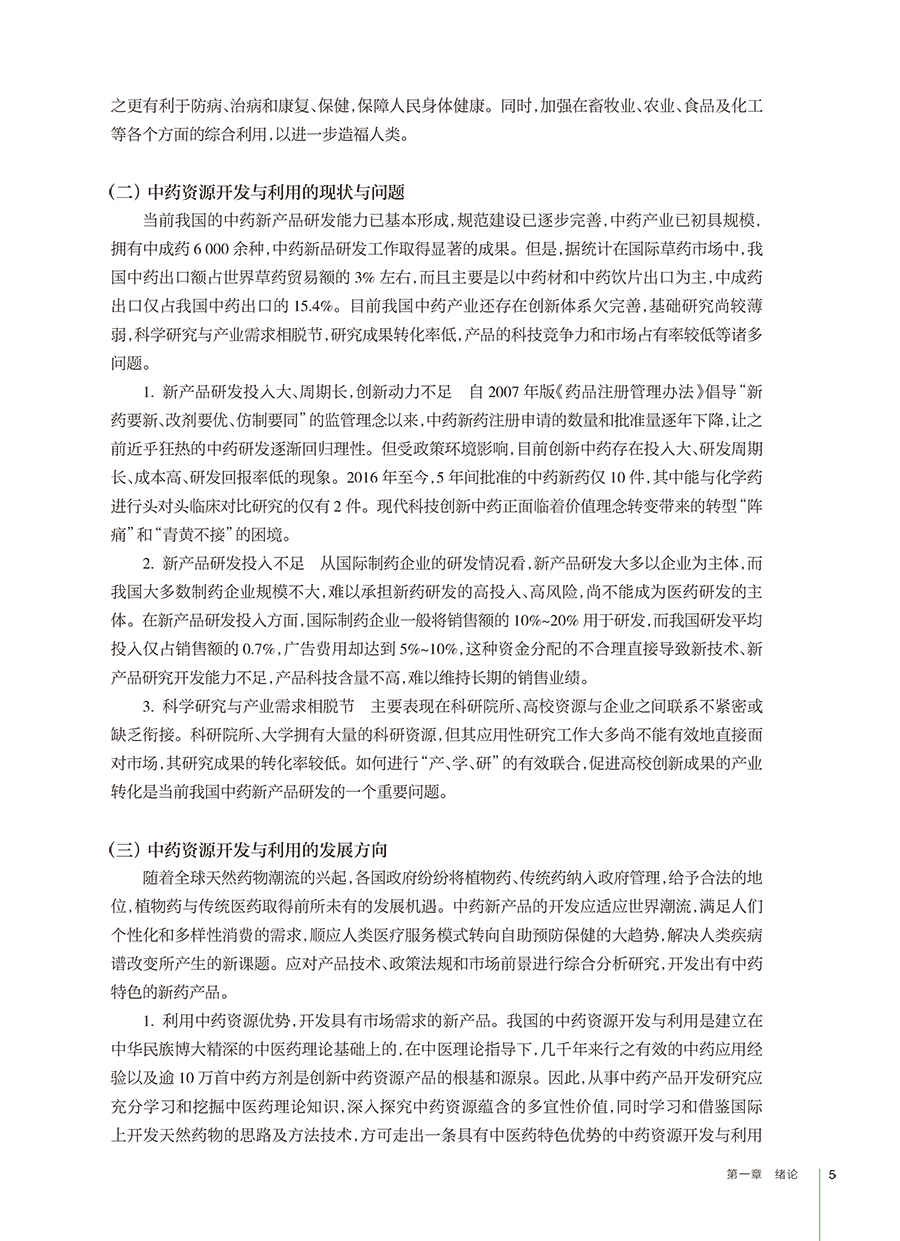 之更有利于防病、治病和康复、保健，保障人民身体健康。同时，加强在畜牧业、农业、食品及化工等各个方面的综合利用，以进一步造福人类。

（二）中药资源开发与利用的现状与问题

当前我国的中药新产品研发能力已基本形成，规范建设已逐步完善，中药产业已初具规模，拥有中成药6 000余种，中药新品研发工作取得显著的成果。但是，据统计在国际草药市场中，我国中药出口额占世界草药贸易额的3%左右，而且主要是以中药材和中药饮片出口为主，中成药出口仅占我国中药出口的15.4%。目前我国中药产业还存在创新体系欠完善，基础研究尚较薄弱，科学研究与产业需求相脱节，研究成果转化率低，产品的科技竞争力和市场占有率较低等诸多问题。

1.新产品研发投入大、周期长，创新动力不足 自2007年版《药品注册管理办法》倡导“新药要新、改剂要优、仿制要同”的监管理念以来，中药新药注册申请的数量和批准量逐年下降，让之前近乎狂热的中药研发逐渐回归理性。但受政策环境影响，目前创新中药存在投入大、研发周期长、成本高、研发回报率低的现象。2016年至今，5年间批准的中药新药仅10件，其中能与化学药进行头对头临床对比研究的仅有2件。现代科技创新中药正面临着价值理念转变带来的转型“阵痛”和“青黄不接”的困境。

2.新产品研发投入不足 从国际制药企业的研发情况看，新产品研发大多以企业为主体，而我国大多数制药企业规模不大，难以承担新药研发的高投入、高风险，尚不能成为医药研发的主体。在新产品研发投入方面，国际制药企业一般将销售额的10%~20%用于研发，而我国研发平均投入仅占销售额的0.7%，广告费用却达到5%~10%，这种资金分配的不合理直接导致新技术、新产品研究开发能力不足，产品科技含量不高，难以维持长期的销售业绩。

3.科学研究与产业需求相脱节 主要表现在科研院所、高校资源与企业之间联系不紧密或缺乏衔接。科研院所、大学拥有大量的科研资源，但其应用性研究工作大多尚不能有效地直接面对市场，其研究成果的转化率较低。如何进行“产、学、研”的有效联合，促进高校创新成果的产业转化是当前我国中药新产品研发的一个重要问题。

（三）中药资源开发与利用的发展方向

随着全球天然药物潮流的兴起，各国政府纷纷将植物药、传统药纳入政府管理，给予合法的地位，植物药与传统医药取得前所未有的发展机遇。中药新产品的开发应适应世界潮流，满足人们个性化和多样性消费的需求，顺应人类医疗服务模式转向自助预防保健的大趋势，解决人类疾病谱改变所产生的新课题。应对产品技术、政策法规和市场前景进行综合分析研究，开发出有中药特色的新药产品。

1.利用中药资源优势，开发具有市场需求的新产品。我国的中药资源开发与利用是建立在中华民族博大精深的中医药理论基础上的，在中医理论指导下，几千年来行之有效的中药应用经验以及逾10万首中药方剂是创新中药资源产品的根基和源泉。因此，从事中药产品开发研究应充分学习和挖掘中医药理论知识，深入探究中药资源蕴含的多宜性价值，同时学习和借鉴国际上开发天然药物的思路及方法技术，方可走出一条具有中医药特色优势的中药资源开发与利用

第一章 绪论 5